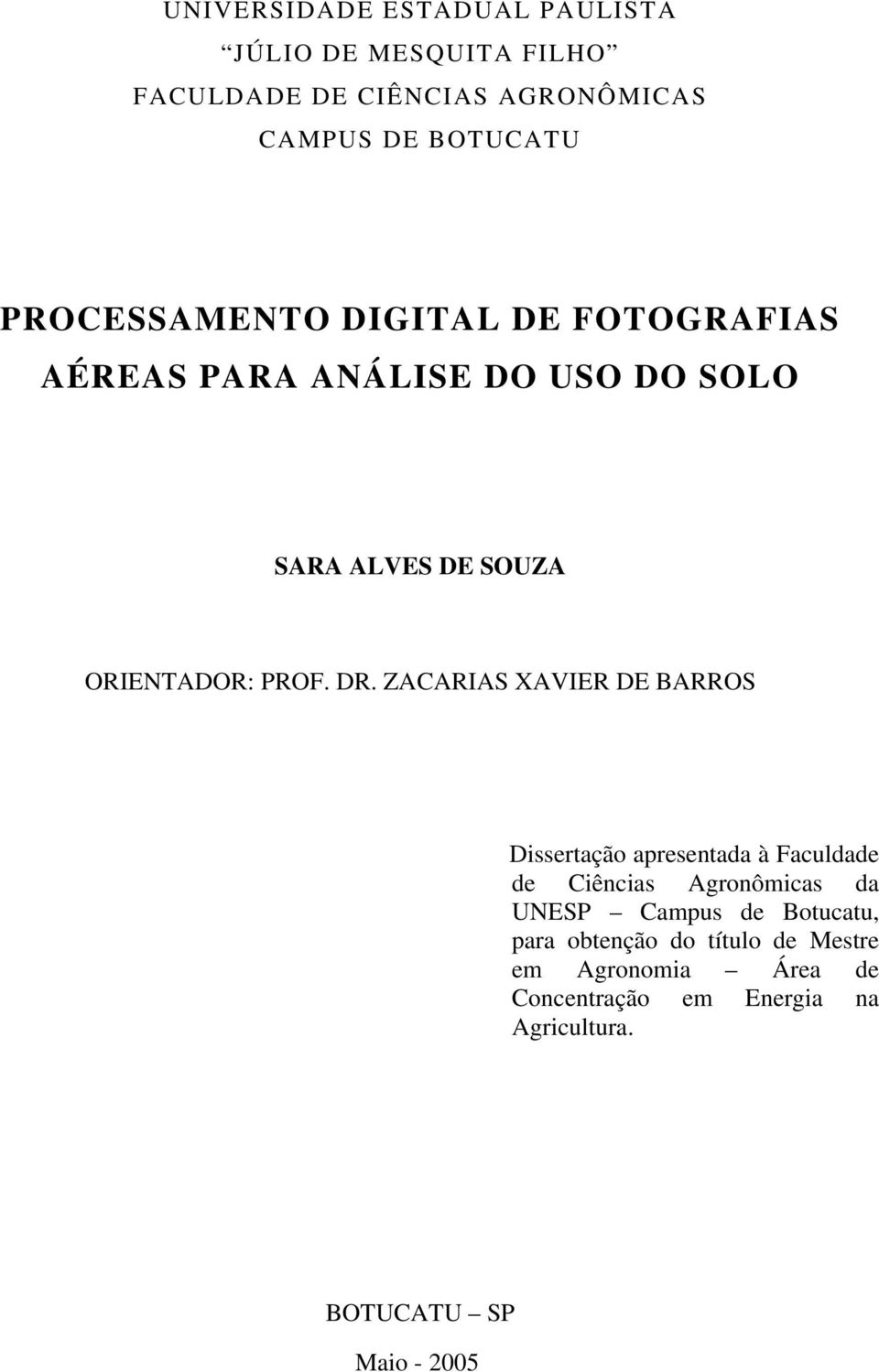 UNIVERSIDADE ESTADUAL PAULISTA
“JÚLIO DE MESQUITA FILHO”
FACULDADE DE CIÊNCIAS AGRONÔMICAS
CAMPUS DE BOTUCATU

PROCESSAMENTO DIGITAL DE FOTOGRAFIAS AÉREAS PARA ANÁLISE DO USO DO SOLO

SARA ALVES DE SOUZA

ORIENTADOR: PROF. DR. ZACARIAS XAVIER DE BARROS

Dissertação apresentada à Faculdade de Ciências Agronômicas da UNESP – Campus de Botucatu, para obtenção do título de Mestre em Agronomia – Área de Concentração em Energia na Agricultura.

BOTUCATU – SP

Maio - 2005